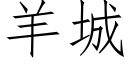 羊城